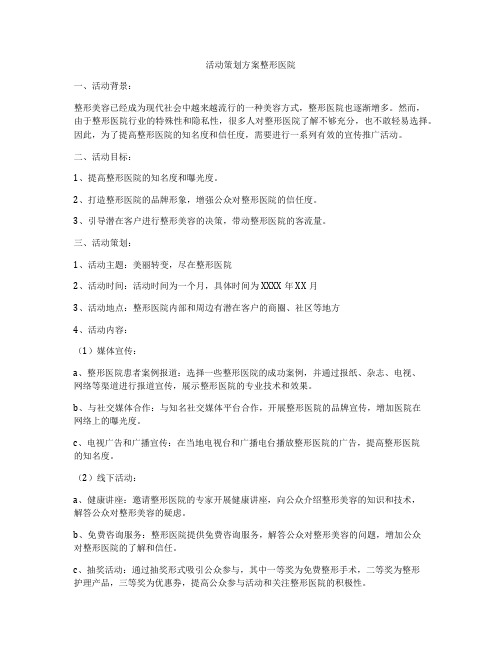 活动策划方案整形医院

一、活动背景：

整形美容已经成为现代社会中越来越流行的一种美容方式，整形医院也逐渐增多。然而，由于整形医院行业的特殊性和隐私性，很多人对整形医院了解不够充分，也不敢轻易选择。因此，为了提高整形医院的知名度和信任度，需要进行一系列有效的宣传推广活动。

二、活动目标：

1、提高整形医院的知名度和曝光度。

2、打造整形医院的品牌形象，增强公众对整形医院的信任度。

3、引导潜在客户进行整形美容的决策，带动整形医院的客流量。

三、活动策划：

1、活动主题：美丽转变，尽在整形医院

2、活动时间：活动时间为一个月，具体时间为XXXX年XX月

3、活动地点：整形医院内部和周边有潜在客户的商圈、社区等地方

4、活动内容：

（1）媒体宣传：

a、整形医院患者案例报道：选择一些整形医院的成功案例，并通过报纸、杂志、电视、网络等渠道进行报道宣传，展示整形医院的专业技术和效果。

b、与社交媒体合作：与知名社交媒体平台合作，开展整形医院的品牌宣传，增加医院在网络上的曝光度。

c、电视广告和广播宣传：在当地电视台和广播电台播放整形医院的广告，提高整形医院的知名度。

（2）线下活动：

a、健康讲座：邀请整形医院的专家开展健康讲座，向公众介绍整形美容的知识和技术，解答公众对整形美容的疑虑。

b、免费咨询服务：整形医院提供免费咨询服务，解答公众对整形美容的问题，增加公众对整形医院的了解和信任。

c、抽奖活动：通过抽奖形式吸引公众参与，其中一等奖为免费整形手术，二等奖为整形护理产品，三等奖为优惠券，提高公众参与活动和关注整形医院的积极性。